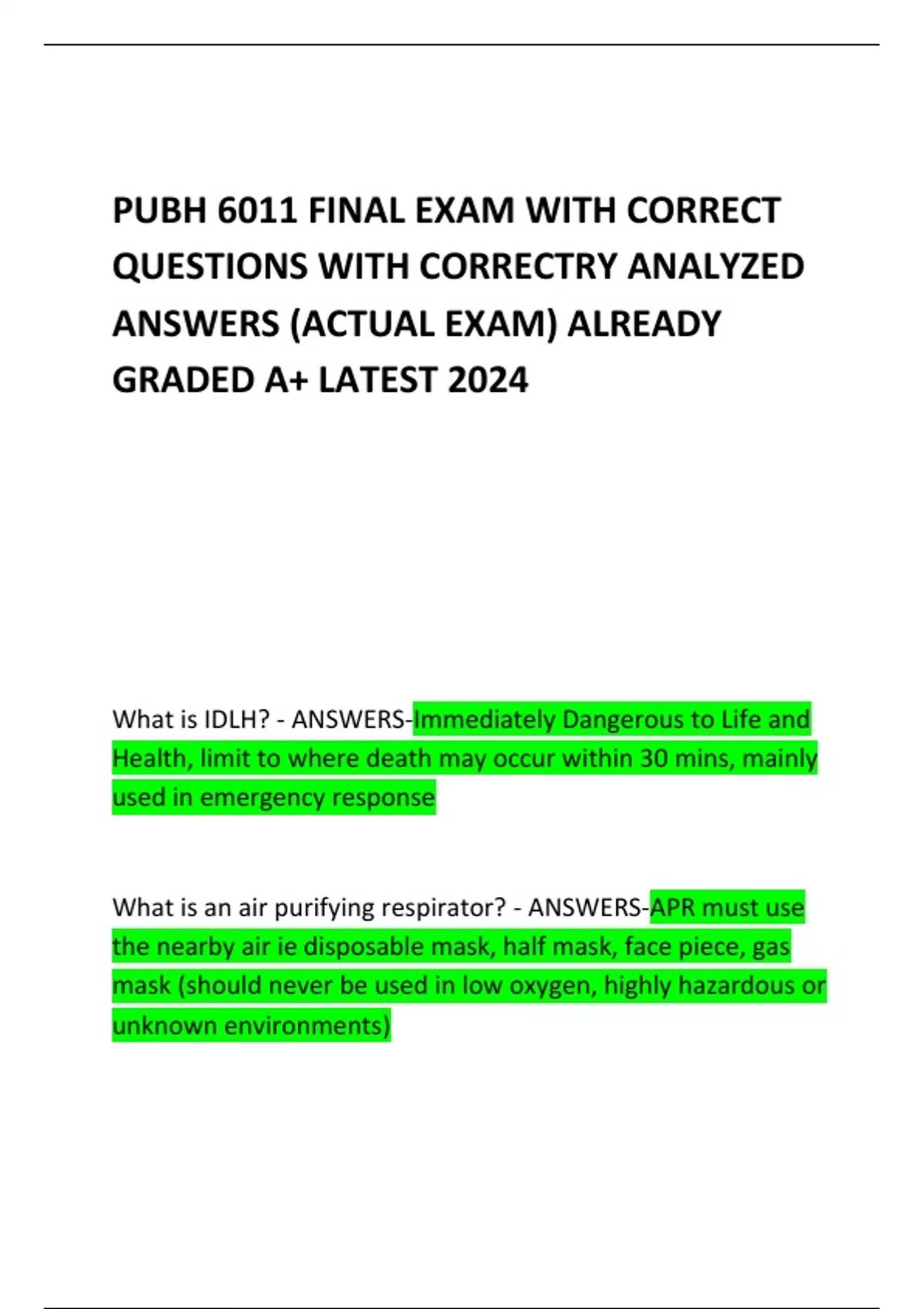 PUBH 6011 FINAL EXAM WITH CORRECT QUESTIONS WITH CORRECTRY ANALYZED ANSWERS (ACTUAL EXAM) ALREADY GRADED A+ LATEST 2024

What is IDLH? - ANSWERS-Immediately Dangerous to Life and Health, limit to where death may occur within 30 mins, mainly used in emergency response

What is an air purifying respirator? - ANSWERS-APR must use the nearby air ie disposable mask, half mask, face piece, gas mask (should never be used in low oxygen, highly hazardous or unknown environments)